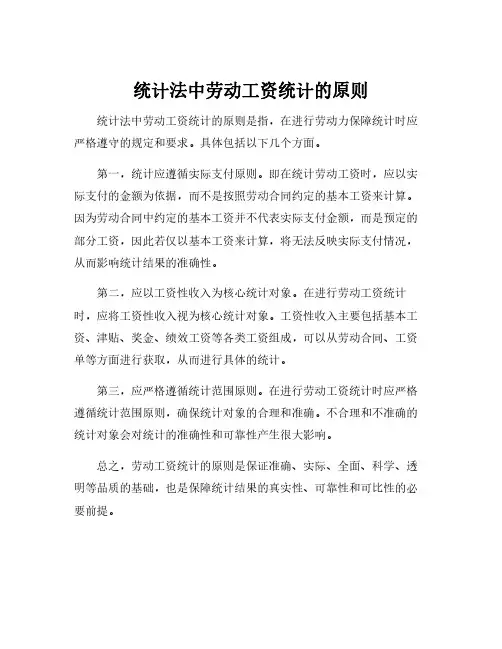 统计法中劳动工资统计的原则

统计法中劳动工资统计的原则是指，在进行劳动力保障统计时应严格遵守的规定和要求。具体包括以下几个方面。

第一，统计应遵循实际支付原则。即在统计劳动工资时，应以实际支付的金额为依据，而不是按照劳动合同约定的基本工资来计算。因为劳动合同中约定的基本工资并不代表实际支付金额，而是预定的部分工资，因此若仅以基本工资来计算，将无法反映实际支付情况，从而影响统计结果的准确性。

第二，应以工资性收入为核心统计对象。在进行劳动工资统计时，应将工资性收入视为核心统计对象。工资性收入主要包括基本工资、津贴、奖金、绩效工资等各类工资组成，可以从劳动合同、工资单等方面进行获取，从而进行具体的统计。

第三，应严格遵循统计范围原则。在进行劳动工资统计时应严格遵循统计范围原则，确保统计对象的合理和准确。不合理和不准确的统计对象会对统计的准确性和可靠性产生很大影响。

总之，劳动工资统计的原则是保证准确、实际、全面、科学、透明等品质的基础，也是保障统计结果的真实性、可靠性和可比性的必要前提。